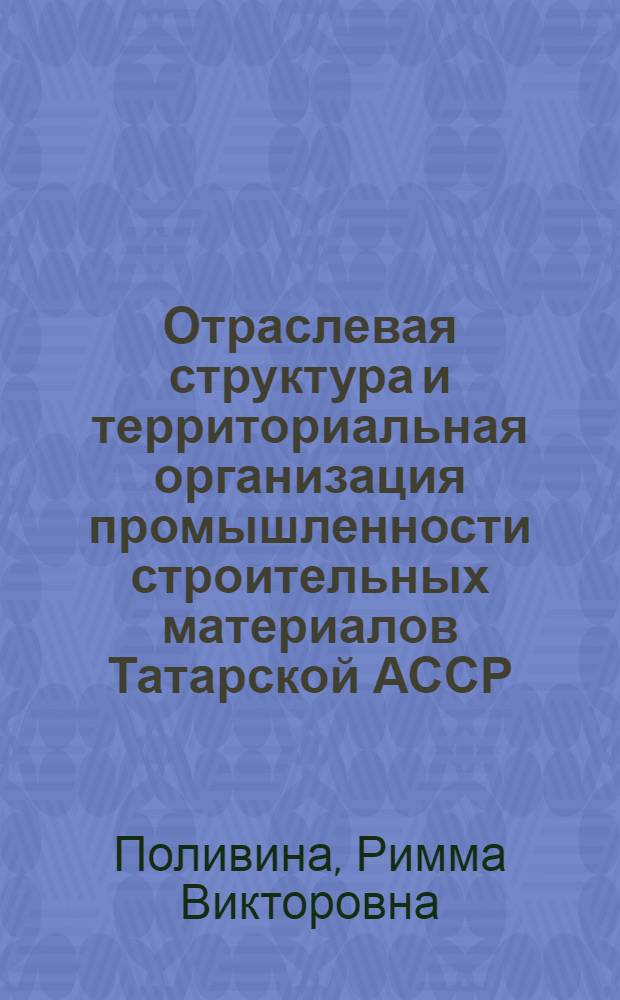 Отраслевая структура и территориальная организация промышленности строительных материалов Татарской АССР

Поливина, Римма Викторовна